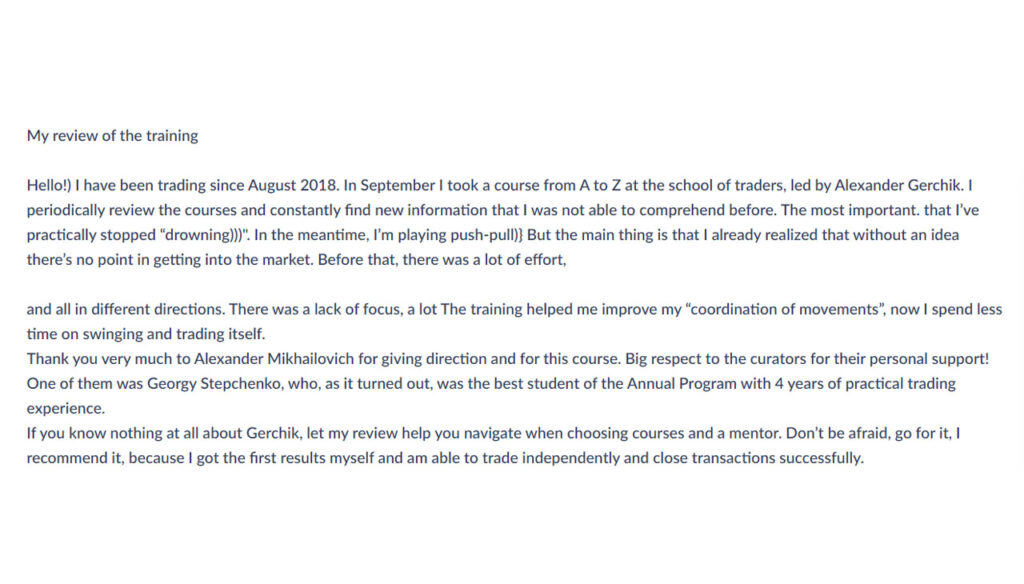 My review of the training

Hello!) I have been trading since August 2018. In September I took a course from A to Z at the school of traders, led by Alexander Gerchik. I periodically review the courses and constantly find new information that I was not able to comprehend before. The most important. that I've practically stopped "drowning)))". In the meantime, I'm playing push-pull)} But the main thing is that I already realized that without an idea there's no point in getting into the market. Before that, there was a lot of effort,

and all in different directions. There was a lack of focus, a lot The training helped me improve my "coordination of movements", now I spend less time on swinging and trading itself.
Thank you very much to Alexander Mikhailovich for giving direction and for this course. Big respect to the curators for their personal support! One of them was Georgy Stepchenko, who, as it turned out, was the best student of the Annual Program with 4 years of practical trading experience.
If you know nothing at all about Gerchik, let my review help you navigate when choosing courses and a mentor. Don't be afraid, go for it, I recommend it, because I got the first results myself and am able to trade independently and close transactions successfully.